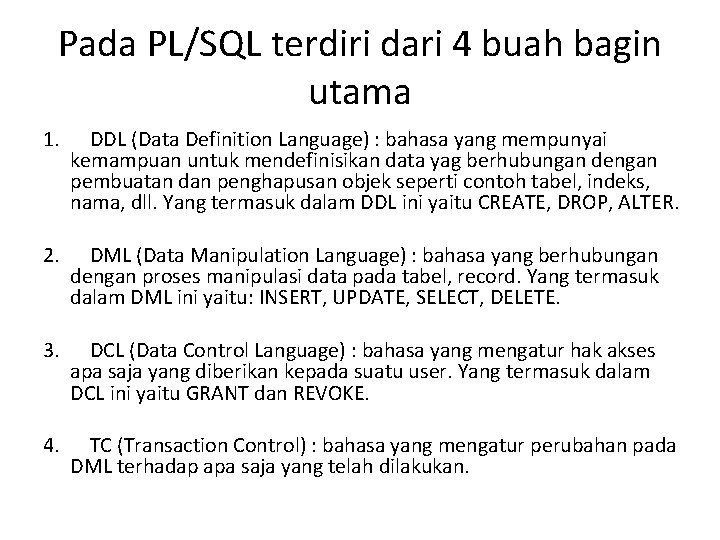 Pada PL/SQL terdiri dari 4 buah bagin utama

1. DDL (Data Definition Language) : bahasa yang mempunyai kemampuan untuk mendefinisikan data yag berhubungan dengan pembuatan dan penghapusan objek seperti contoh tabel, indeks, nama, dll. Yang termasuk dalam DDL ini yaitu CREATE, DROP, ALTER.

2. DML (Data Manipulation Language) : bahasa yang berhubungan dengan proses manipulasi data pada tabel, record. Yang termasuk dalam DML ini yaitu: INSERT, UPDATE, SELECT, DELETE.

3. DCL (Data Control Language) : bahasa yang mengatur hak akses apa saja yang diberikan kepada suatu user. Yang termasuk dalam DCL ini yaitu GRANT dan REVOKE.

4. TC (Transaction Control) : bahasa yang mengatur perubahan pada DML terhadap apa saja yang telah dilakukan.